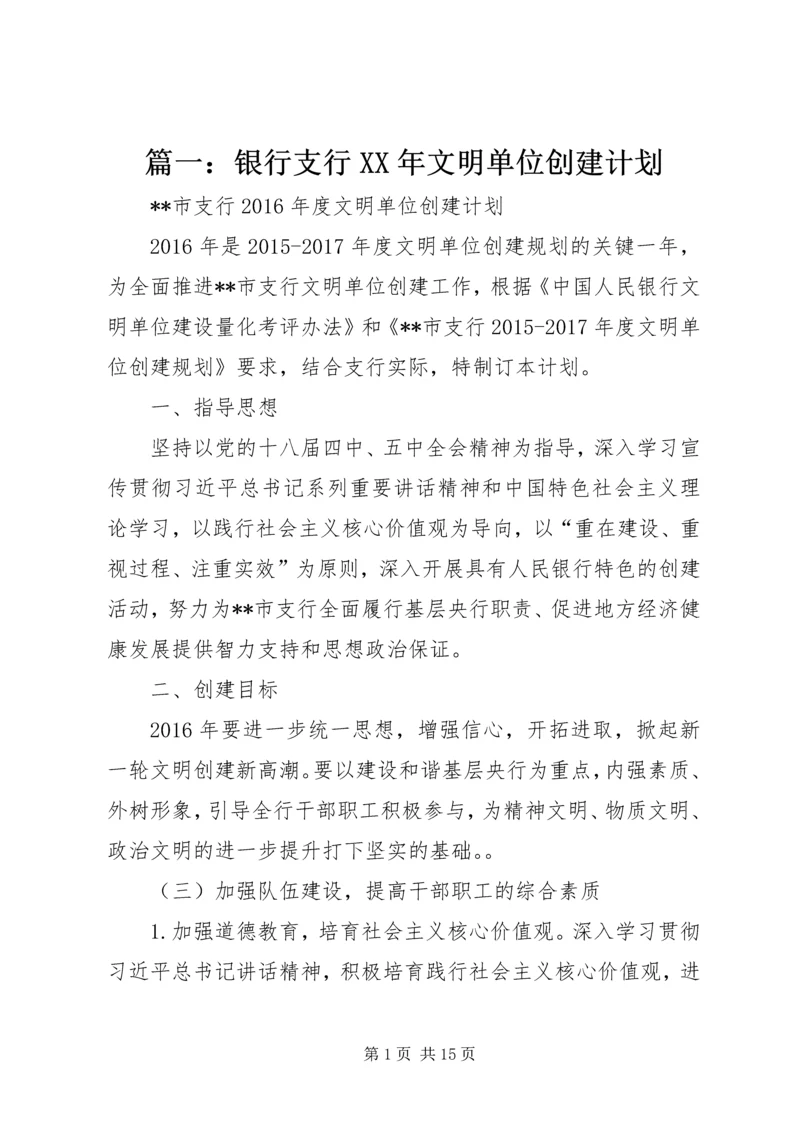 篇一：银行支行XX年文明单位创建计划

**市支行2016年度文明单位创建计划

2016年是2015-2017年度文明单位创建规划的关键一年，为全面推进**市支行文明单位创建工作，根据《中国人民银行文明单位建设量化考评办法》和《**市支行2015-2017年度文明单位创建规划》要求，结合支行实际，特制订本计划。

一、指导思想

坚持以党的十八届四中、五中全会精神为指导，深入学习宣传贯彻习近平总书记系列重要讲话精神和中国特色社会主义理论学习，以践行社会主义核心价值观为导向，以“重在建设、重视过程、注重实效”为原则，深入开展具有人民银行特色的创建活动，努力为**市支行全面履行基层央行职责、促进地方经济健康发展提供智力支持和思想政治保证。

二、创建目标

2016年要进一步统一思想，增强信心，开拓进取，掀起新一轮文明创建新高潮。要以建设和谐基层央行为重点，内强素质、外树形象，引导全行干部职工积极参与，为精神文明、物质文明、政治文明的进一步提升打下坚实的基础。。

（三）加强队伍建设，提高干部职工的综合素质

1.加强道德教育，培育社会主义核心价值观。深入学习贯彻习近平总书记讲话精神，积极培育践行社会主义核心价值观，进

第1页 共15页